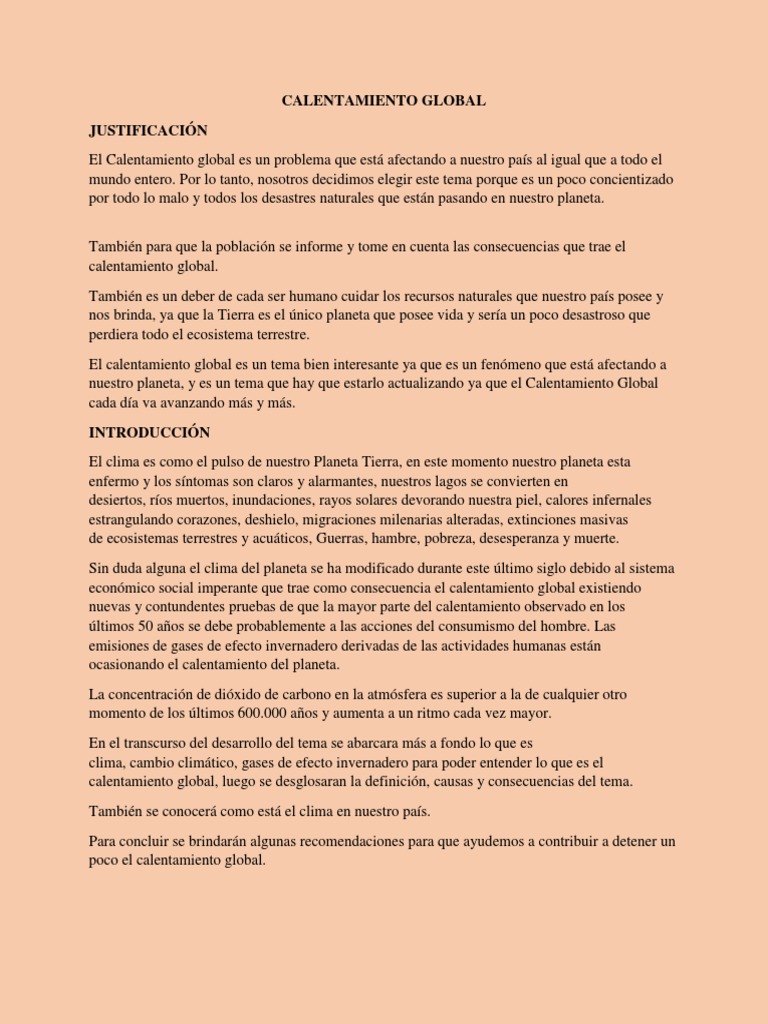 CALENTAMIENTO GLOBAL

JUSTIFICACIÓN

El Calentamiento global es un problema que está afectando a nuestro país al igual que a todo el mundo entero. Por lo tanto, nosotros decidimos elegir este tema porque es un poco concientizado por todo lo malo y todos los desastres naturales que están pasando en nuestro planeta.

También para que la población se informe y tome en cuenta las consecuencias que trae el calentamiento global.

También es un deber de cada ser humano cuidar los recursos naturales que nuestro país posee y nos brinda, ya que la Tierra es el único planeta que posee vida y sería un poco desastroso que perdiera todo el ecosistema terrestre.

El calentamiento global es un tema bien interesante ya que es un fenómeno que está afectando a nuestro planeta, y es un tema que hay que estarlo actualizando ya que el Calentamiento Global cada día va avanzando más y más.

INTRODUCCIÓN

El clima es como el pulso de nuestro Planeta Tierra, en este momento nuestro planeta esta enfermo y los síntomas son claros y alarmantes, nuestros lagos se convierten en desiertos, ríos muertos, inundaciones, rayos solares devorando nuestra piel, calores infernales estrangulando corazones, deshielo, migraciones milenarias alteradas, extinciones masivas de ecosistemas terrestres y acuáticos, Guerras, hambre, pobreza, desesperanza y muerte.

Sin duda alguna el clima del planeta se ha modificado durante este último siglo debido al sistema económico social imperante que trae como consecuencia el calentamiento global existiendo nuevas y contundentes pruebas de que la mayor parte del calentamiento observado en los últimos 50 años se debe probablemente a las acciones del consumismo del hombre. Las emisiones de gases de efecto invernadero derivadas de las actividades humanas están ocasionando el calentamiento del planeta.

La concentración de dióxido de carbono en la atmósfera es superior a la de cualquier otro momento de los últimos 600.000 años y aumenta a un ritmo cada vez mayor.

En el transcurso del desarrollo del tema se abarcara más a fondo lo que es clima, cambio climático, gases de efecto invernadero para poder entender lo que es el calentamiento global, luego se desglosaran la definición, causas y consecuencias del tema.

También se conocerá como está el clima en nuestro país.

Para concluir se brindarán algunas recomendaciones para que ayudemos a contribuir a detener un poco el calentamiento global.